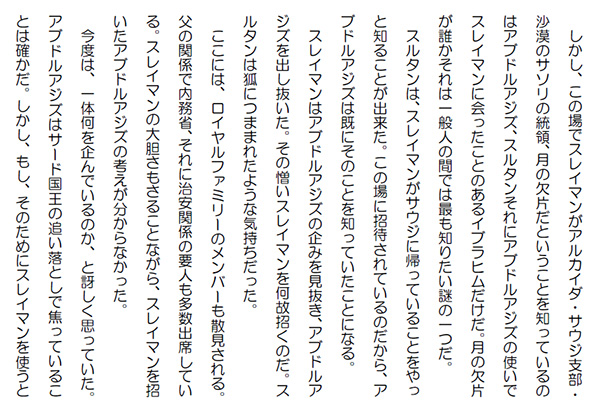 しかし、この場でスレイマンがアルカイダ・サウジ支部・沙漠のサソリの統領、月の欠片だということを知っているのはアブドルアジズ、スルタンそれにアブドルアジズの使いでスレイマンに会ったことのあるイブラヒムだけだ。月の欠片が誰かそれは一般人の間では最も知りたい謎の一つだ。

スルタンは、スレイマンがサウジに帰っていることをやっと知ることが出来た。この場に招待されているのだから、アブドルアジズは既にそのことを知っていたことになる。

スレイマンはアブドルアジズの企みを見抜き、アブドルアジズを出し抜いた。その憎いスレイマンを何故招くのだ。スルタンは狐につままれたような気持ちだった。

ここには、ロイヤルファミリーのメンバーも散見される。父の関係で内務省、それに治安関係の要人も多数出席している。スレイマンの大胆さもさることながら、スレイマンを招いたアブドルアジズの考えが分からなかった。

今度は、一体何を企んでいるのか、と訝しく思っていた。アブドルアジズはサード国王の追い落としで焦っていることは確かだ。しかし、もし、そのためにスレイマンを使うと